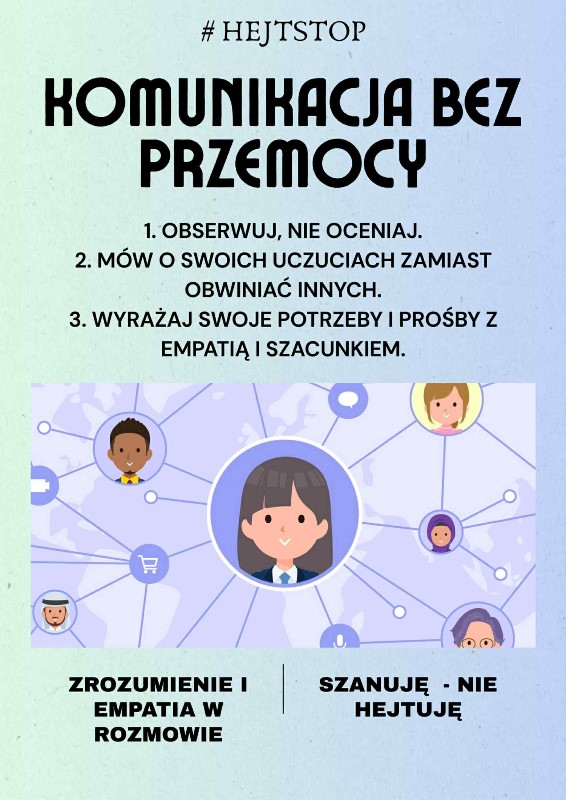 # HEJTSTOP

KOMUNIKACJA BEZ PRZEMOCY

1. OBSERWUJ, NIE OCENIAJ.
2. MÓW O SWOICH UCZUCIACH ZAMIAST OBWINIAĆ INNYCH.
3. WYRAŻAJ SWOJE POTRZEBY I PROŚBY Z EMPATIĄ I SZACUNKIEM.

ZROZUMIENIE I EMPATIA W ROZMOWIE

SZANUJĘ - NIE HEJTUJĘ